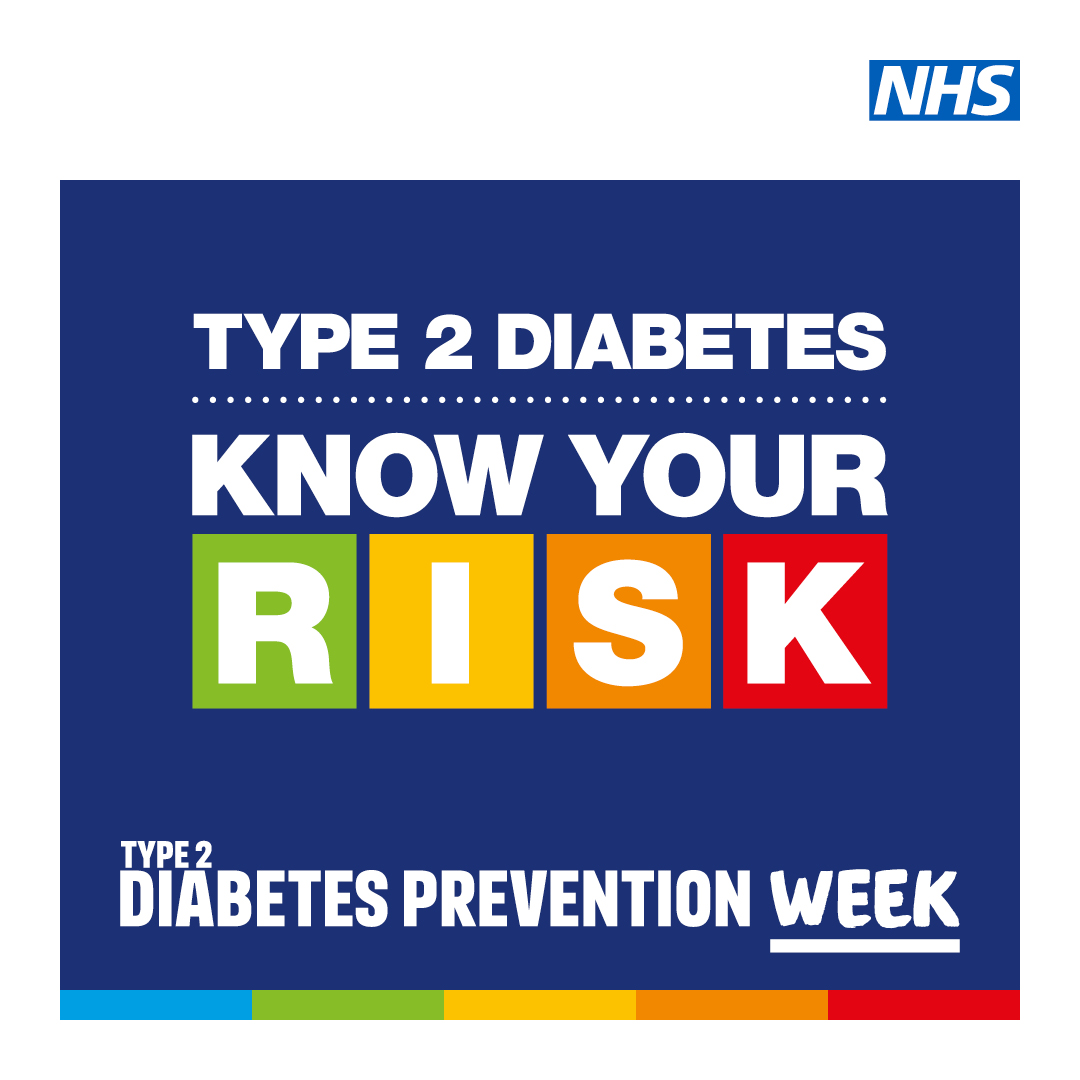 NHS

TYPE 2 DIABETES

KNOW YOUR

RISK

TYPE 2
DIABETES PREVENTION WEEK